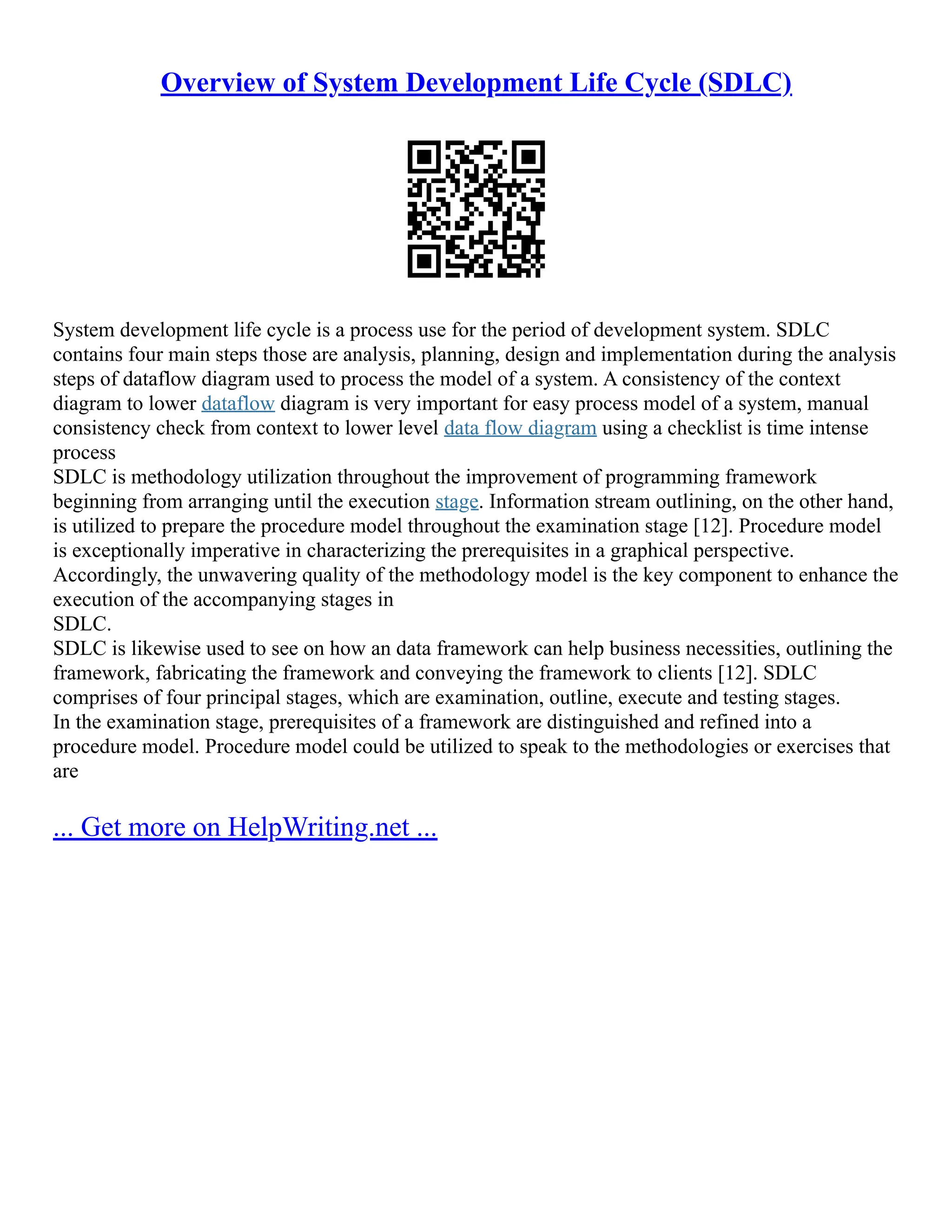 Overview of System Development Life Cycle (SDLC)

System development life cycle is a process use for the period of development system. SDLC contains four main steps those are analysis, planning, design and implementation during the analysis steps of dataflow diagram used to process the model of a system. A consistency of the context diagram to lower dataflow diagram is very important for easy process model of a system, manual consistency check from context to lower level data flow diagram using a checklist is time intense process

SDLC is methodology utilization throughout the improvement of programming framework beginning from arranging until the execution stage. Information stream outlining, on the other hand, is utilized to prepare the procedure model throughout the examination stage [12]. Procedure model is exceptionally imperative in characterizing the prerequisites in a graphical perspective. Accordingly, the unwavering quality of the methodology model is the key component to enhance the execution of the accompanying stages in SDLC.

SDLC is likewise used to see on how an data framework can help business necessities, outlining the framework, fabricating the framework and conveying the framework to clients [12]. SDLC comprises of four principal stages, which are examination, outline, execute and testing stages.

In the examination stage, prerequisites of a framework are distinguished and refined into a procedure model. Procedure model could be utilized to speak to the methodologies or exercises that are

... Get more on HelpWriting.net ...